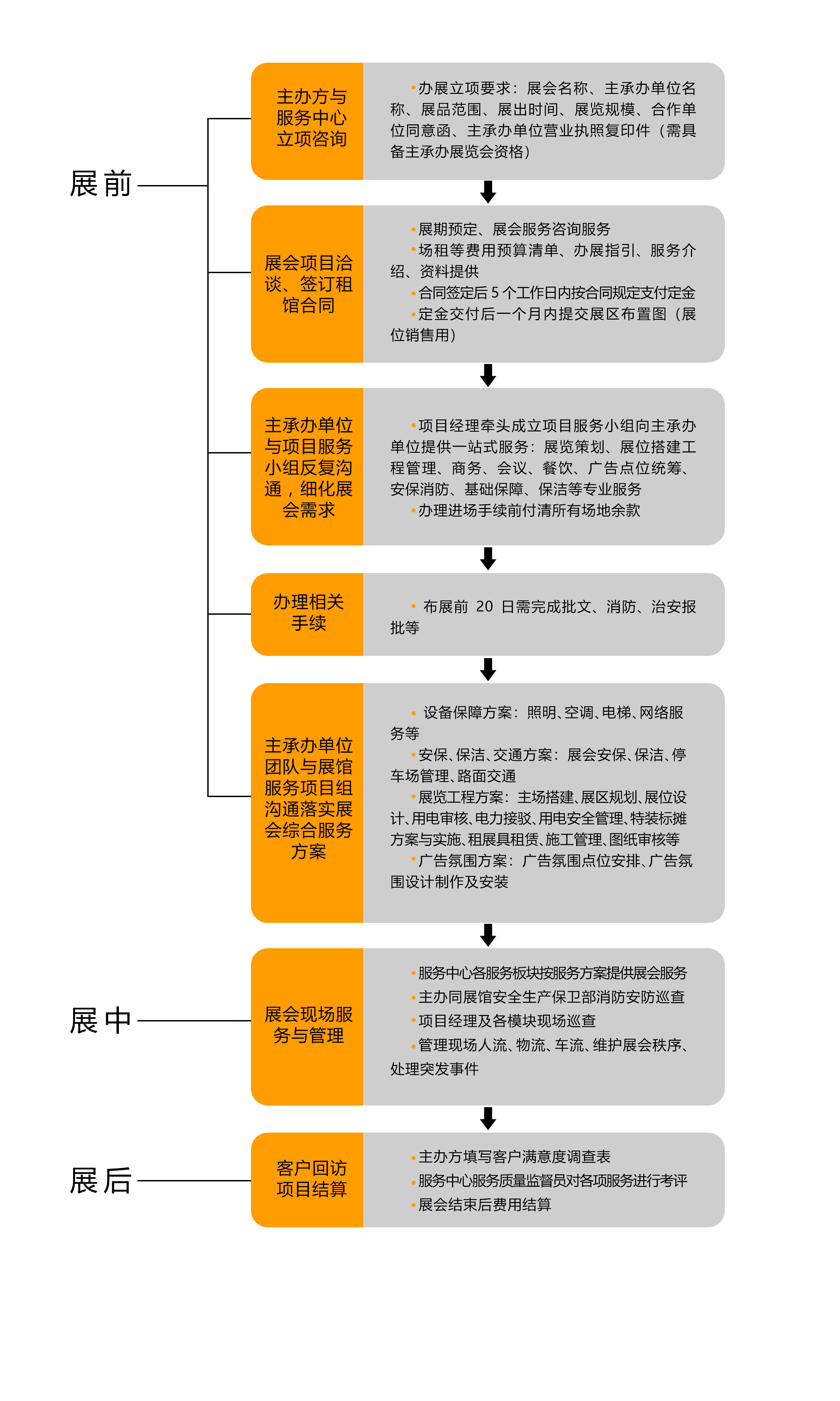 展前

主办方与服务中心立项咨询

•办展立项要求：展会名称、主承办单位名称、展品范围、展出时间、展览规模、合作单位同意函、主承办单位营业执照复印件（需具备主承办展览会资格）

展会项目洽谈、签订租馆合同

•展期预定、展会服务咨询服务
•场租等费用预算清单、办展指引、服务介绍、资料提供
•合同签定后 5 个工作日内按合同规定支付定金
•定金交付后一个月内提交展区布置图（展位销售用）

主承办单位与项目服务小组反复沟通，细化展会需求

•项目经理牵头成立项目服务小组向主承办单位提供一站式服务：展览策划、展位搭建工程管理、商务、会议、餐饮、广告点位统筹、安保消防、基础保障、保洁等专业服务
•办理进场手续前付清所有场地余款

办理相关手续

• 布展前 20 日需完成批文、消防、治安报批等

主承办单位团队与展馆服务项目组沟通落实展会综合服务方案

• 设备保障方案：照明、空调、电梯、网络服务等
•安保、保洁、交通方案：展会安保、保洁、停车场管理、路面交通
•展览工程方案：主场搭建、展区规划、展位设计、用电审核、电力接驳、用电安全管理、特装标摊方案与实施、租展具租赁、施工管理、图纸审核等
•广告氛围方案：广告氛围点位安排、广告氛围设计制作及安装

展中

展会现场服务与管理

•服务中心各服务板块按服务方案提供展会服务
•主办同展馆安全生产保卫部消防安防巡查
•项目经理及各模块现场巡查
•管理现场人流、物流、车流、维护展会秩序、处理突发事件

展后

客户回访项目结算

•主办方填写客户满意度调查表
•服务中心服务质量监督员对各项服务进行考评
•展会结束后费用结算